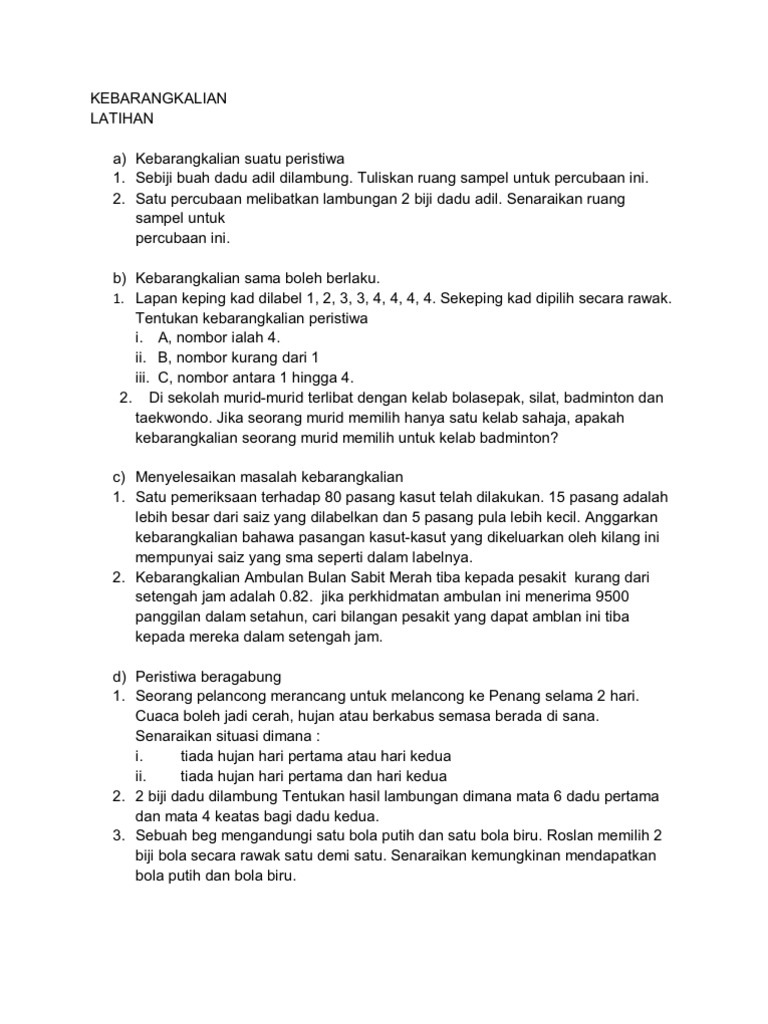 KEBARANGKALIAN
LATIHAN

a) Kebarangkalian suatu peristiwa
1. Sebiji buah dadu adil dilambung. Tuliskan ruang sampel untuk percubaan ini.
2. Satu percubaan melibatkan lambungan 2 biji dadu adil. Senaraikan ruang sampel untuk
percubaan ini.

b) Kebarangkalian sama boleh berlaku.
1. Lapan keping kad dilabel 1, 2, 3, 3, 4, 4, 4, 4. Sekeping kad dipilih secara rawak. Tentukan kebarangkalian peristiwa
i. A, nombor ialah 4.
ii. B, nombor kurang dari 1
iii. C, nombor antara 1 hingga 4.
2. Di sekolah murid-murid terlibat dengan kelab bolasepak, silat, badminton dan taekwondo. Jika seorang murid memilih hanya satu kelab sahaja, apakah kebarangkalian seorang murid memilih untuk kelab badminton?

c) Menyelesaikan masalah kebarangkalian
1. Satu pemeriksaan terhadap 80 pasang kasut telah dilakukan. 15 pasang adalah lebih besar dari saiz yang dilabelkan dan 5 pasang pula lebih kecil. Anggarkan kebarangkalian bahawa pasangan kasut-kasut yang dikeluarkan oleh kilang ini mempunyai saiz yang sma seperti dalam labelnya.
2. Kebarangkalian Ambulan Bulan Sabit Merah tiba kepada pesakit kurang dari setengah jam adalah 0.82. jika perkhidmatan ambulan ini menerima 9500 panggilan dalam setahun, cari bilangan pesakit yang dapat amblan ini tiba kepada mereka dalam setengah jam.

d) Peristiwa beragabung
1. Seorang pelancong merancang untuk melancong ke Penang selama 2 hari. Cuaca boleh jadi cerah, hujan atau berkabus semasa berada di sana. Senaraikan situasi dimana :
i. tiada hujan hari pertama atau hari kedua
ii. tiada hujan hari pertama dan hari kedua
2. 2 biji dadu dilambung Tentukan hasil lambungan dimana mata 6 dadu pertama dan mata 4 keatas bagi dadu kedua.
3. Sebuah beg mengandungi satu bola putih dan satu bola biru. Roslan memilih 2 biji bola secara rawak satu demi satu. Senaraikan kemungkinan mendapatkan bola putih dan bola biru.